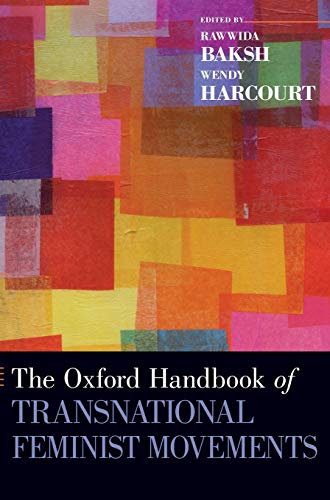 EDITED BY
RAWWIDA
BAKSH
WENDY
HARCOURT

The Oxford Handbook of
TRANSNATIONAL
FEMINIST MOVEMENTS